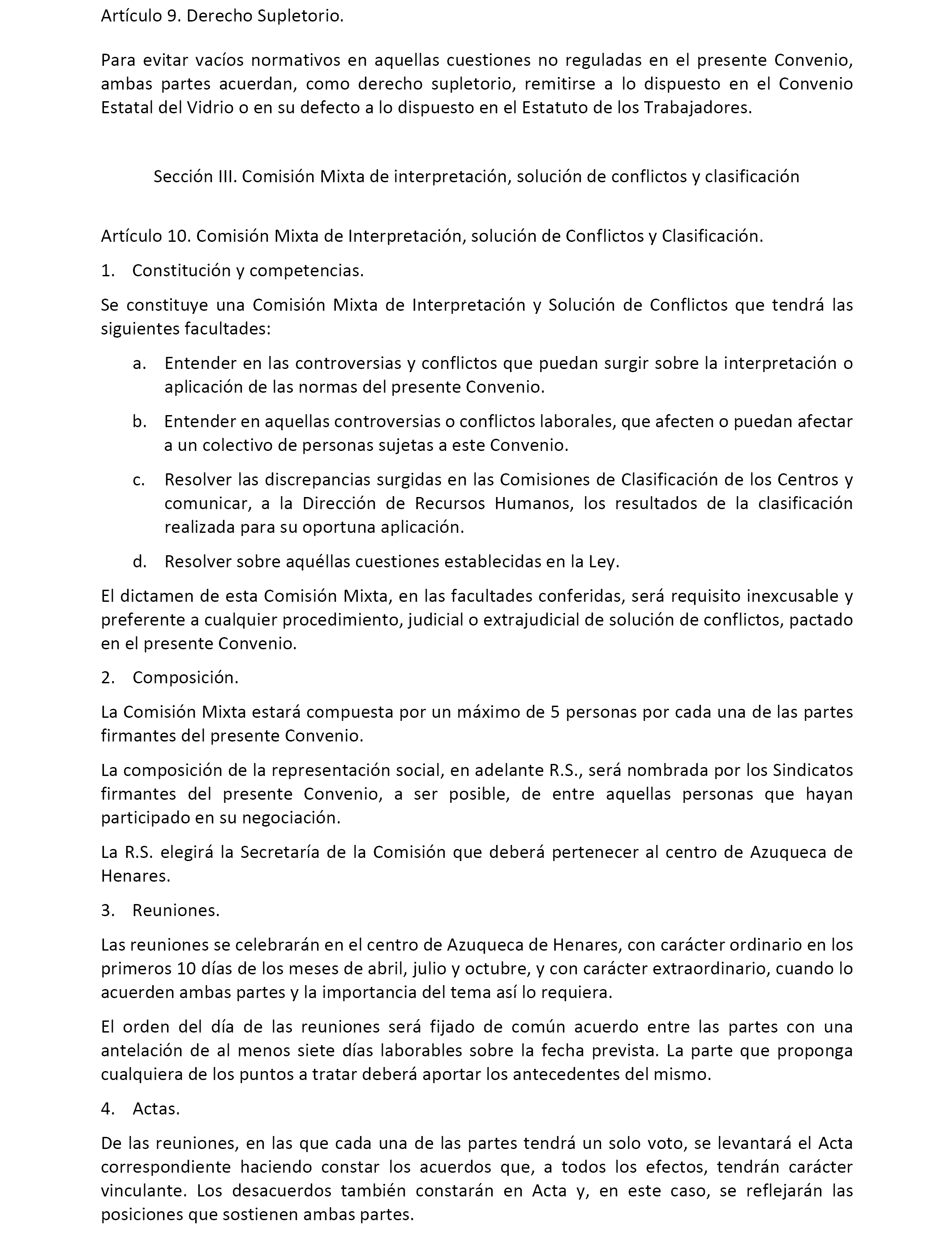 Artículo 9. Derecho Supletorio.

Para evitar vacíos normativos en aquellas cuestiones no reguladas en el presente Convenio, ambas partes acuerdan, como derecho supletorio, remitirse a lo dispuesto en el Convenio Estatal del Vidrio o en su defecto a lo dispuesto en el Estatuto de los Trabajadores.

Sección III. Comisión Mixta de interpretación, solución de conflictos y clasificación

Artículo 10. Comisión Mixta de Interpretación, solución de Conflictos y Clasificación.

1. Constitución y competencias.

Se constituye una Comisión Mixta de Interpretación y Solución de Conflictos que tendrá las siguientes facultades:

a. Entender en las controversias y conflictos que puedan surgir sobre la interpretación o aplicación de las normas del presente Convenio.

b. Entender en aquellas controversias o conflictos laborales, que afecten o puedan afectar a un colectivo de personas sujetas a este Convenio.

c. Resolver las discrepancias surgidas en las Comisiones de Clasificación de los Centros y comunicar, a la Dirección de Recursos Humanos, los resultados de la clasificación realizada para su oportuna aplicación.

d. Resolver sobre aquéllas cuestiones establecidas en la Ley.

El dictamen de esta Comisión Mixta, en las facultades conferidas, será requisito inexcusable y preferente a cualquier procedimiento, judicial o extrajudicial de solución de conflictos, pactado en el presente Convenio.

2. Composición.

La Comisión Mixta estará compuesta por un máximo de 5 personas por cada una de las partes firmantes del presente Convenio.

La composición de la representación social, en adelante R.S., será nombrada por los Sindicatos firmantes del presente Convenio, a ser posible, de entre aquellas personas que hayan participado en su negociación.

La R.S. elegirá la Secretaría de la Comisión que deberá pertenecer al centro de Azuqueca de Henares.

3. Reuniones.

Las reuniones se celebrarán en el centro de Azuqueca de Henares, con carácter ordinario en los primeros 10 días de los meses de abril, julio y octubre, y con carácter extraordinario, cuando lo acuerden ambas partes y la importancia del tema así lo requiera.

El orden del día de las reuniones será fijado de común acuerdo entre las partes con una antelación de al menos siete días laborables sobre la fecha prevista. La parte que proponga cualquiera de los puntos a tratar deberá aportar los antecedentes del mismo.

4. Actas.

De las reuniones, en las que cada una de las partes tendrá un solo voto, se levantará el Acta correspondiente haciendo constar los acuerdos que, a todos los efectos, tendrán carácter vinculante. Los desacuerdos también constarán en Acta y, en este caso, se reflejarán las posiciones que sostienen ambas partes.